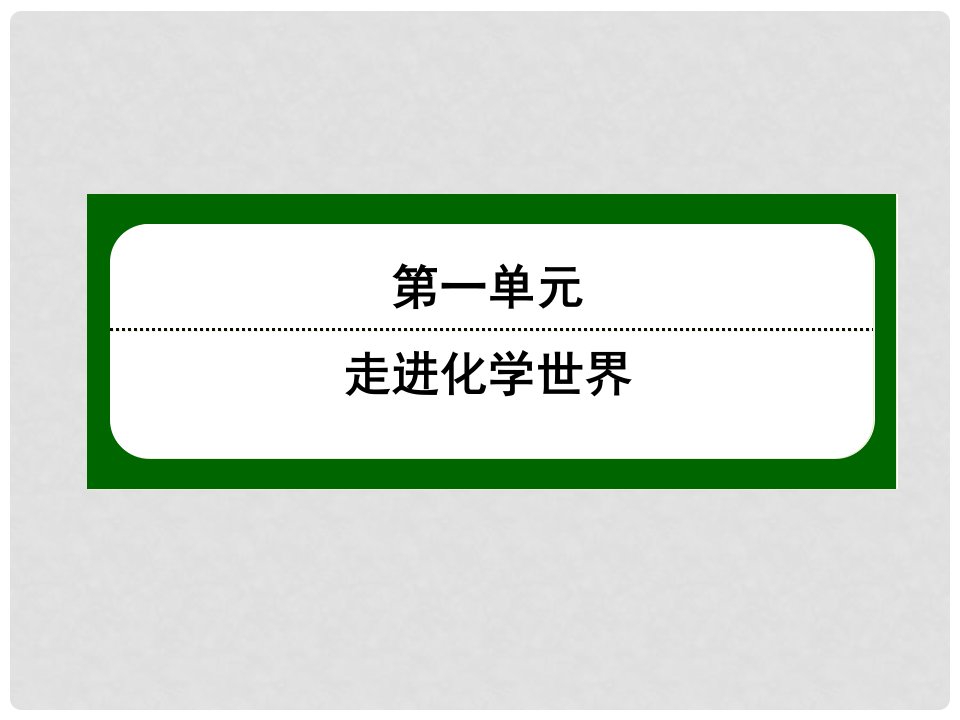 第一单元

走进化学世界